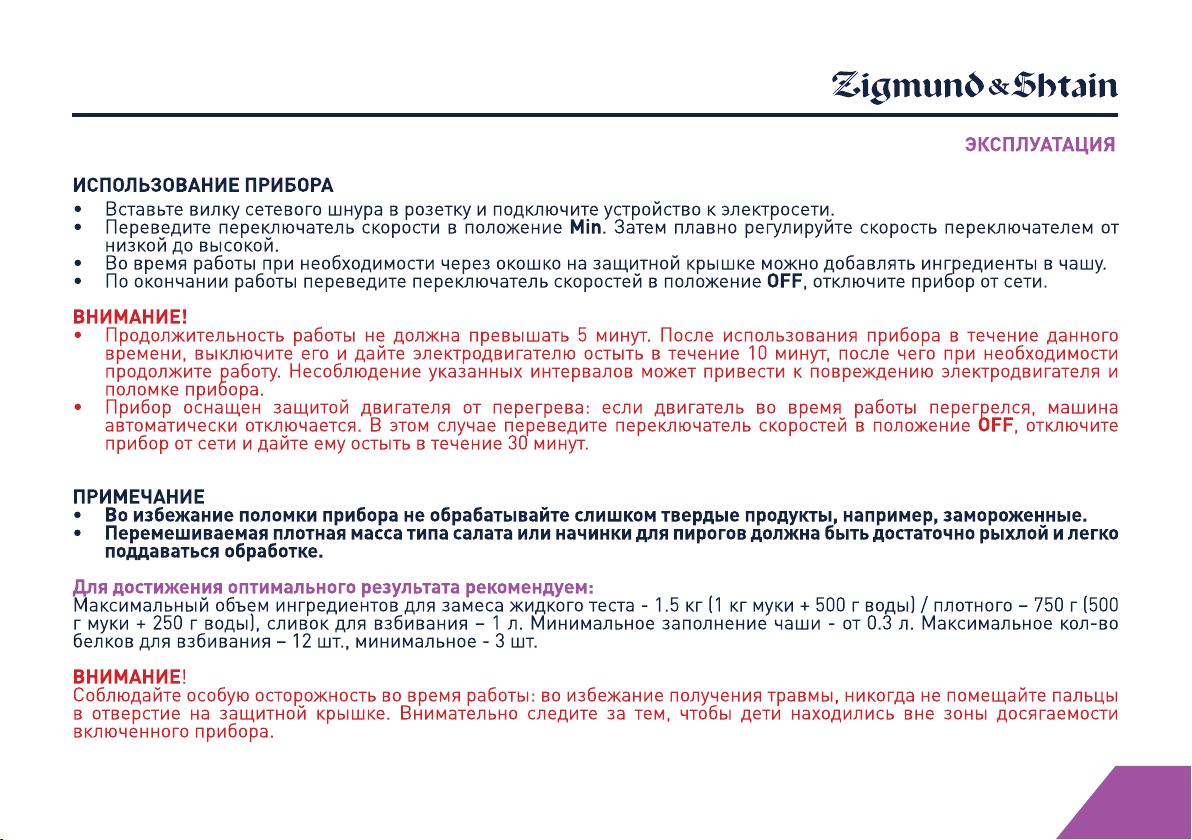 Zigmund & Shtain

ЭКСПЛУАТАЦИЯ

ИСПОЛЬЗОВАНИЕ ПРИБОРА
• Вставьте вилку сетевого шнура в розетку и подключите устройство к электросети.
• Переведите переключатель скорости в положение Min. Затем плавно регулируйте скорость переключателем от низкой до высокой.
• Во время работы при необходимости через окошко на защитной крышке можно добавлять ингредиенты в чашу.
• По окончании работы переведите переключатель скоростей в положение OFF, отключите прибор от сети.

ВНИМАНИЕ!
• Продолжительность работы не должна превышать 5 минут. После использования прибора в течение данного времени, выключите его и дайте электродвигателю остыть в течение 10 минут, после чего при необходимости продолжите работу. Несоблюдение указанных интервалов может привести к повреждению электродвигателя и поломке прибора.
• Прибор оснащен защитой двигателя от перегрева: если двигатель во время работы перегрелся, машина автоматически отключается. В этом случае переведите переключатель скоростей в положение OFF, отключите прибор от сети и дайте ему остыть в течение 30 минут.

ПРИМЕЧАНИЕ
• Во избежание поломки прибора не обрабатывайте слишком твердые продукты, например, замороженные.
• Перемешиваемая плотная масса типа салата или начинки для пирогов должна быть достаточно рыхлой и легко поддаваться обработке.

Для достижения оптимального результата рекомендуем:
Максимальный объем ингредиентов для замеса жидкого теста - 1.5 кг (1 кг муки + 500 г воды) / плотного – 750 г (500 г муки + 250 г воды), сливок для взбивания – 1 л. Минимальное заполнение чаши - от 0.3 л. Максимальное кол-во белков для взбивания – 12 шт., минимальное - 3 шт.

ВНИМАНИЕ!
Соблюдайте особую осторожность во время работы: во избежание получения травмы, никогда не помещайте пальцы в отверстие на защитной крышке. Внимательно следите за тем, чтобы дети находились вне зоны досягаемости включенного прибора.